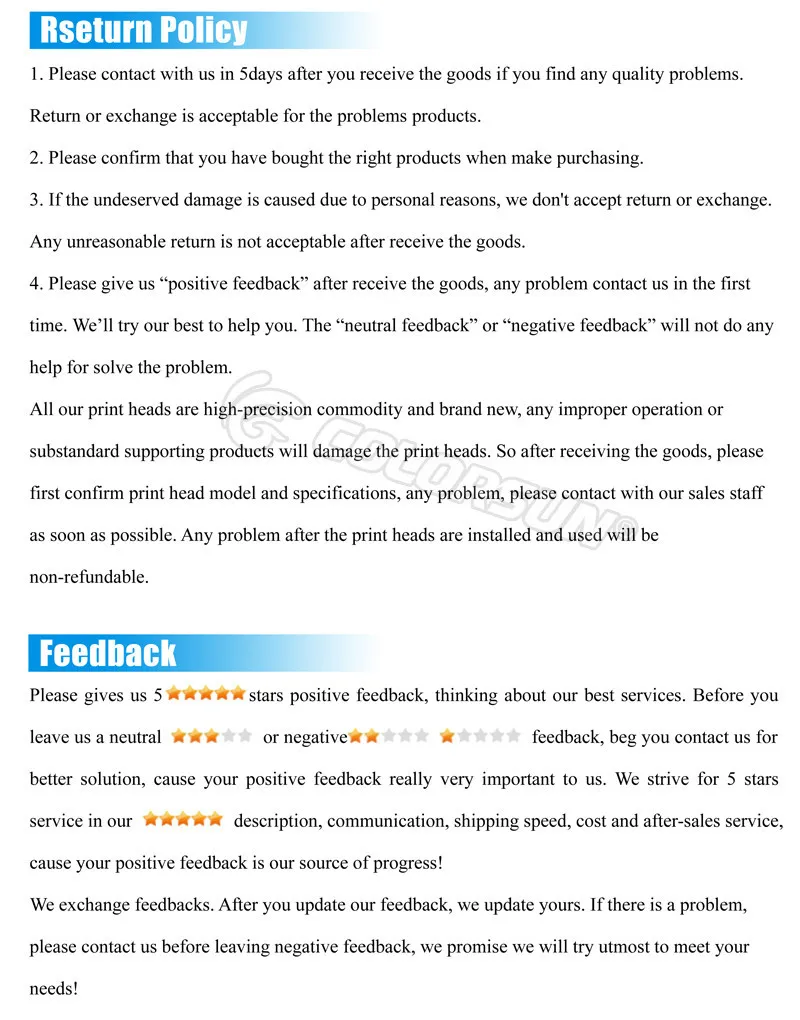 Rseturn Policy

1. Please contact with us in 5days after you receive the goods if you find any quality problems. Return or exchange is acceptable for the problems products.

2. Please confirm that you have bought the right products when make purchasing.

3. If the undeserved damage is caused due to personal reasons, we don't accept return or exchange. Any unreasonable return is not acceptable after receive the goods.

4. Please give us "positive feedback" after receive the goods, any problem contact us in the first time. We'll try our best to help you. The "neutral feedback" or "negative feedback" will not do any help for solve the problem.

All our print heads are high-precision commodity and brand new, any improper operation or substandard supporting products will damage the print heads. So after receiving the goods, please first confirm print head model and specifications, any problem, please contact with our sales staff as soon as possible. Any problem after the print heads are installed and used will be non-refundable.

Feedback

Please gives us 5 stars positive feedback, thinking about our best services. Before you leave us a neutral or negative feedback, beg you contact us for better solution, cause your positive feedback really very important to us. We strive for 5 stars service in our description, communication, shipping speed, cost and after-sales service, cause your positive feedback is our source of progress!

We exchange feedbacks. After you update our feedback, we update yours. If there is a problem, please contact us before leaving negative feedback, we promise we will try utmost to meet your needs!

COLORSUN®